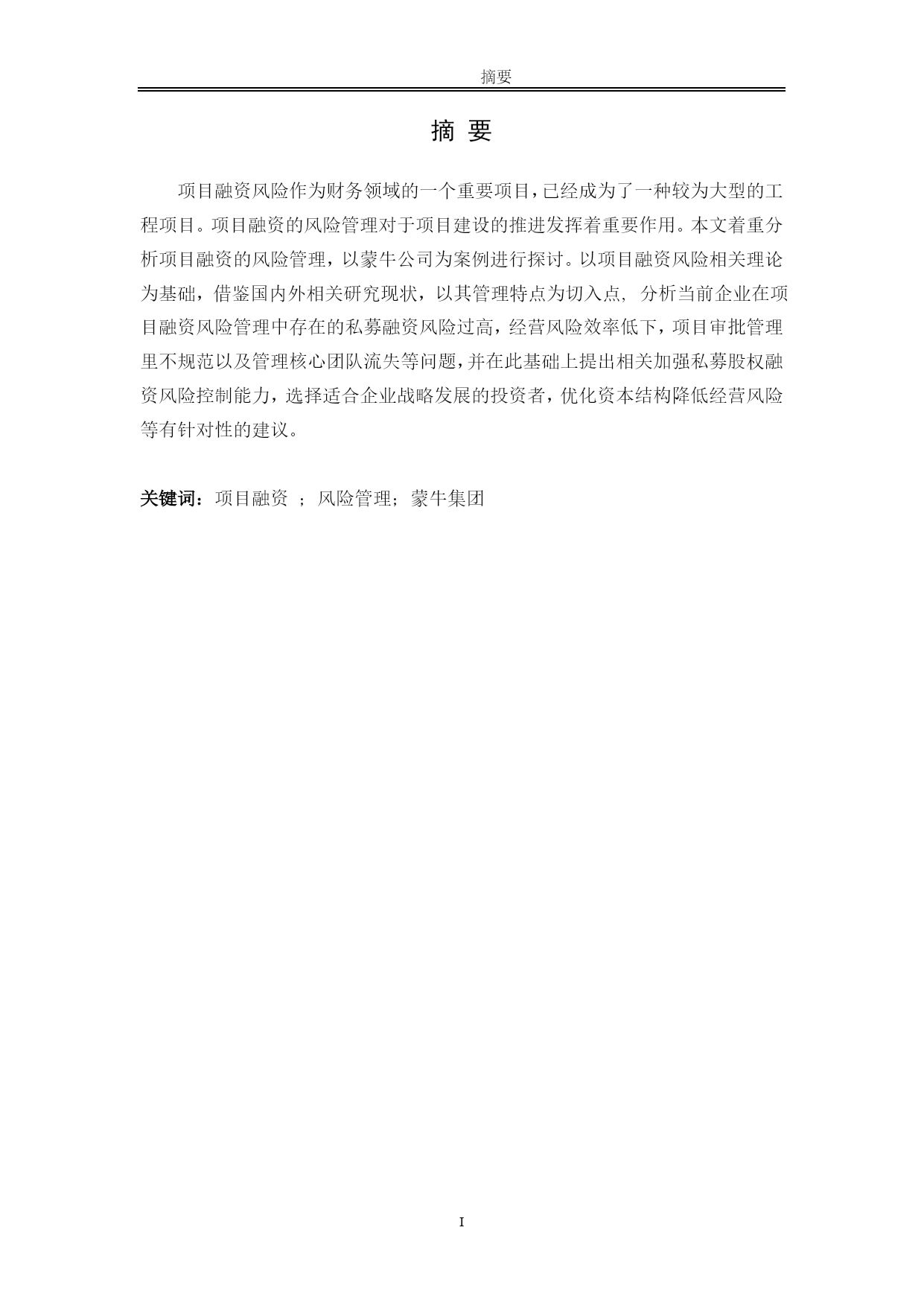 摘要

摘 要

项目融资风险作为财务领域的一个重要项目，已经成为了一种较为大型的工程项目。项目融资的风险管理对于项目建设的推进发挥着重要作用。本文着重分析项目融资的风险管理，以蒙牛公司为案例进行探讨。以项目融资风险相关理论为基础，借鉴国内外相关研究现状，以其管理特点为切入点, 分析当前企业在项目融资风险管理中存在的私募融资风险过高，经营风险效率低下，项目审批管理里不规范以及管理核心团队流失等问题，并在此基础上提出相关加强私募股权融资风险控制能力，选择适合企业战略发展的投资者，优化资本结构降低经营风险等有针对性的建议。

关键词：项目融资 ； 风险管理; 蒙牛集团

I